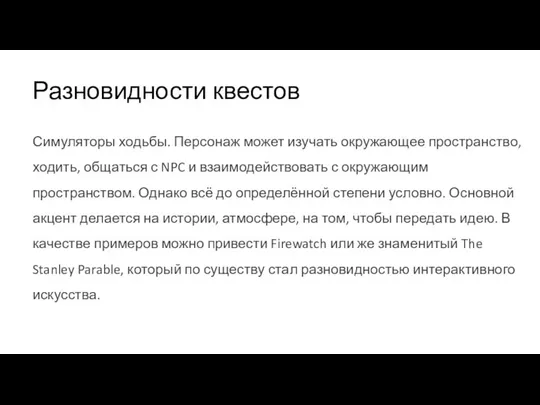 Разновидности квестов

Симуляторы ходьбы. Персонаж может изучать окружающее пространство, ходить, общаться с NPC и взаимодействовать с окружающим пространством. Однако всё до определённой степени условно. Основной акцент делается на истории, атмосфере, на том, чтобы передать идею. В качестве примеров можно привести Firewatch или же знаменитый The Stanley Parable, который по существу стал разновидностью интерактивного искусства.